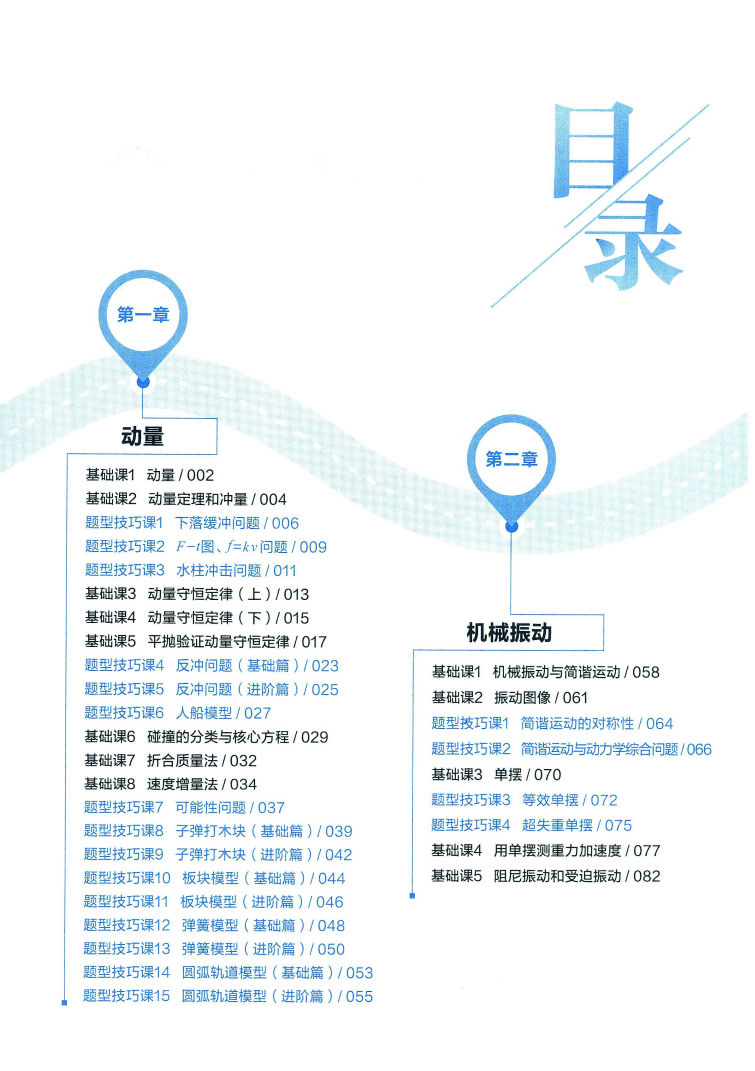 目录

第一章

动量

基础课1 动量 / 002
基础课2 动量定理和冲量 / 004
题型技巧课1 下落缓冲问题 / 006
题型技巧课2 $F-t$图、$f=kv$问题 / 009
题型技巧课3 水柱冲击问题 / 011
基础课3 动量守恒定律（上）/ 013
基础课4 动量守恒定律（下）/ 015
基础课5 平抛验证动量守恒定律 / 017
题型技巧课4 反冲问题（基础篇）/ 023
题型技巧课5 反冲问题（进阶篇）/ 025
题型技巧课6 人船模型 / 027
基础课6 碰撞的分类与核心方程 / 029
基础课7 折合质量法 / 032
基础课8 速度增量法 / 034
题型技巧课7 可能性问题 / 037
题型技巧课8 子弹打木块（基础篇）/ 039
题型技巧课9 子弹打木块（进阶篇）/ 042
题型技巧课10 板块模型（基础篇）/ 044
题型技巧课11 板块模型（进阶篇）/ 046
题型技巧课12 弹簧模型（基础篇）/ 048
题型技巧课13 弹簧模型（进阶篇）/ 050
题型技巧课14 圆弧轨道模型（基础篇）/ 053
题型技巧课15 圆弧轨道模型（进阶篇）/ 055

第二章

机械振动

基础课1 机械振动与简谐运动 / 058
基础课2 振动图像 / 061
题型技巧课1 简谐运动的对称性 / 064
题型技巧课2 简谐运动与动力学综合问题 / 066
基础课3 单摆 / 070
题型技巧课3 等效单摆 / 072
题型技巧课4 超失重单摆 / 075
基础课4 用单摆测重力加速度 / 077
基础课5 阻尼振动和受迫振动 / 082